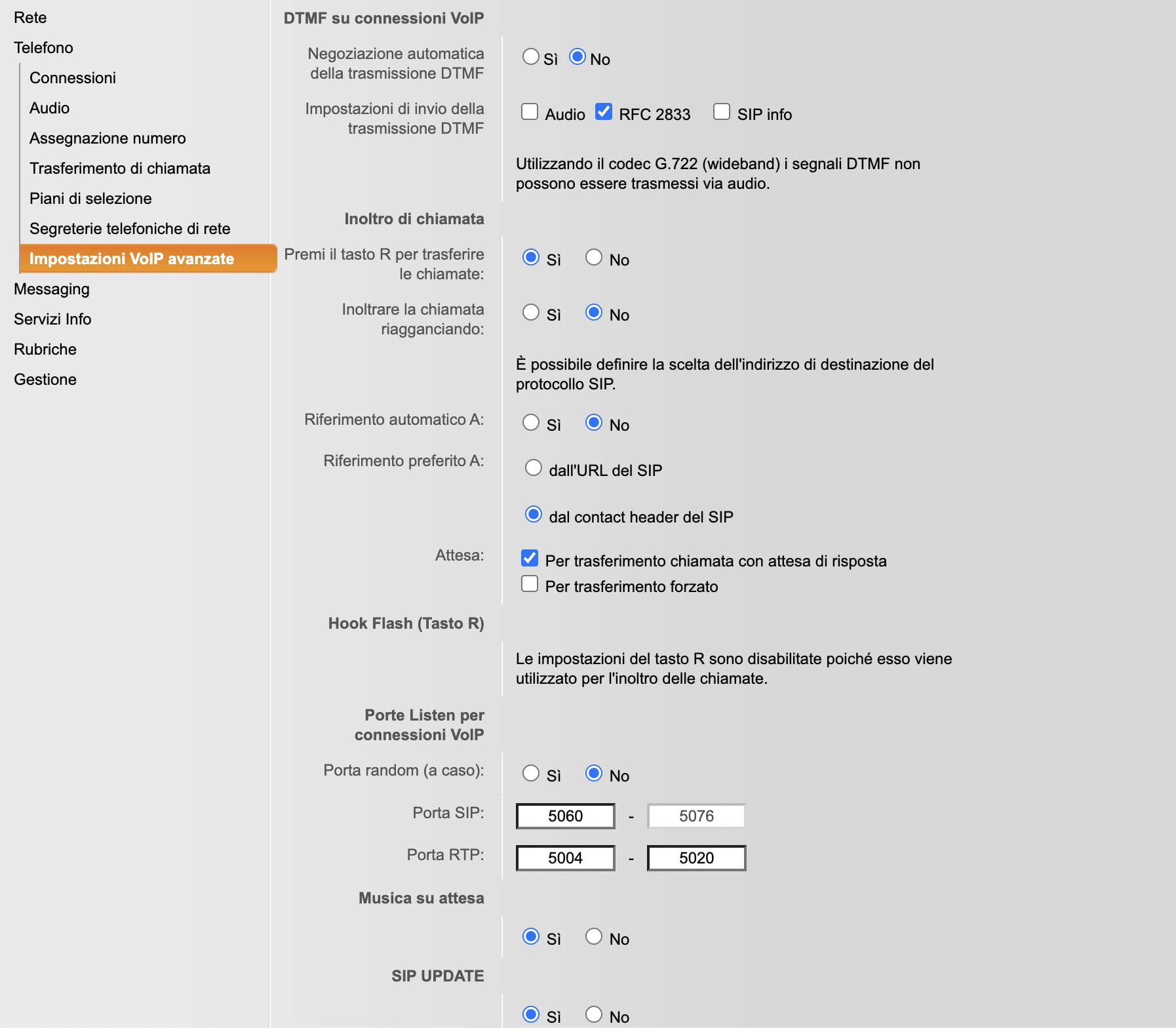 Rete
Telefono
Connessioni
Audio
Assegnazione numero
Trasferimento di chiamata
Piani di selezione
Segreterie telefoniche di rete
Impostazioni VoIP avanzate
Messaging
Servizi Info
Rubriche
Gestione

DTMF su connessioni VoIP

Negoziazione automatica della trasmissione DTMF
Sì No

Impostazioni di invio della trasmissione DTMF
Audio RFC 2833 SIP info

Utilizzando il codec G.722 (wideband) i segnali DTMF non possono essere trasmessi via audio.

Inoltro di chiamata

Premi il tasto R per trasferire le chiamate:
Sì No

Inoltrare la chiamata riagganciando:
Sì No

È possibile definire la scelta dell'indirizzo di destinazione del protocollo SIP.

Riferimento automatico A:
Sì No

Riferimento preferito A:
dall'URL del SIP
dal contact header del SIP

Attesa:
Per trasferimento chiamata con attesa di risposta
Per trasferimento forzato

Hook Flash (Tasto R)

Le impostazioni del tasto R sono disabilitate poiché esso viene utilizzato per l'inoltro delle chiamate.

Porte Listen per connessioni VoIP

Porta random (a caso):
Sì No

Porta SIP:
5060 - 5076

Porta RTP:
5004 - 5020

Musica su attesa

Sì No

SIP UPDATE

Sì No